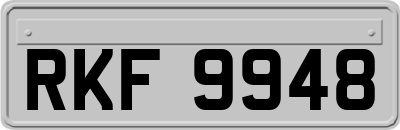 RKF 9948